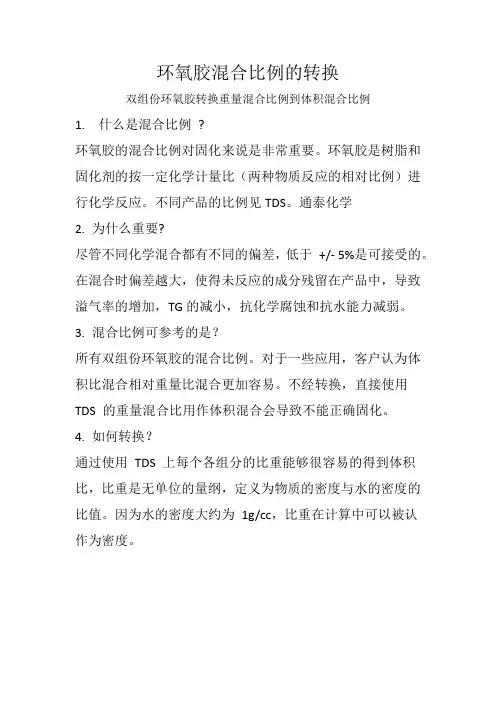 环氧胶混合比例的转换

双组份环氧胶转换重量混合比例到体积混合比例

1. 什么是混合比例 ？

环氧胶的混合比例对固化来说是非常重要。环氧胶是树脂和固化剂的按一定化学计量比（两种物质反应的相对比例）进行化学反应。不同产品的比例见 TDS。通泰化学

2. 为什么重要?

尽管不同化学混合都有不同的偏差，低于 +/- 5%是可接受的。在混合时偏差越大，使得未反应的成分残留在产品中，导致溢气率的增加，TG 的减小，抗化学腐蚀和抗水能力减弱。

3. 混合比例可参考的是？

所有双组份环氧胶的混合比例。对于一些应用，客户认为体积比混合相对重量比混合更加容易。不经转换，直接使用 TDS 的重量混合比用作体积混合会导致不能正确固化。

4. 如何转换？

通过使用 TDS 上每个各组分的比重能够很容易的得到体积比，比重是无单位的量纲，定义为物质的密度与水的密度的比值。因为水的密度大约为 1g/cc，比重在计算中可以被认作为密度。